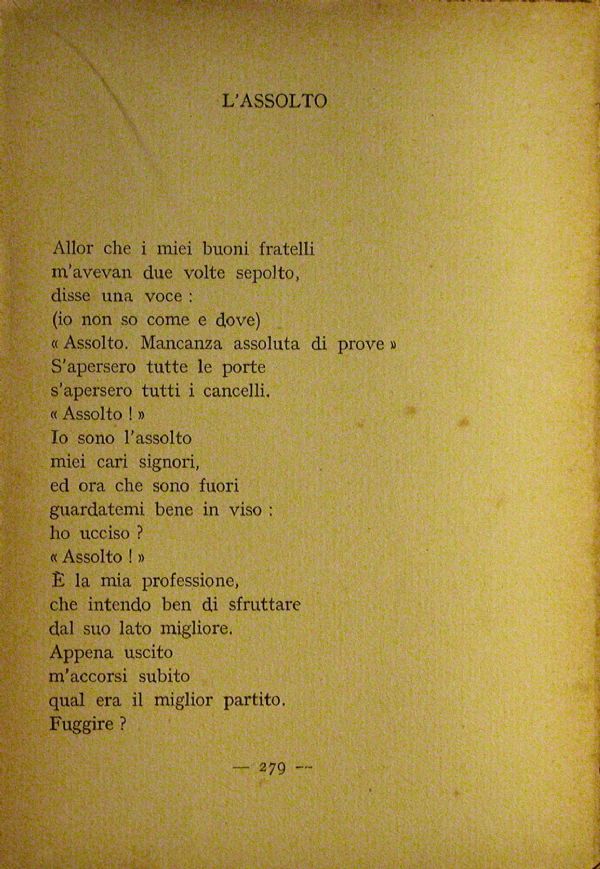 L'ASSOLTO

Allor che i miei buoni fratelli
m'avevan due volte sepolto,
disse una voce :
(io non so come e dove)
« Assolto. Mancanza assoluta di prove »
S'apersero tutte le porte
s'apersero tutti i cancelli.
« Assolto ! »
Io sono l'assolto
miei cari signori,
ed ora che sono fuori
guardatemi bene in viso :
ho ucciso ?
« Assolto ! »
È la mia professione,
che intendo ben di sfruttare
dal suo lato migliore.
Appena uscito
m'accorsi subito
qual era il miglior partito.
Fuggire ?

— 279 —